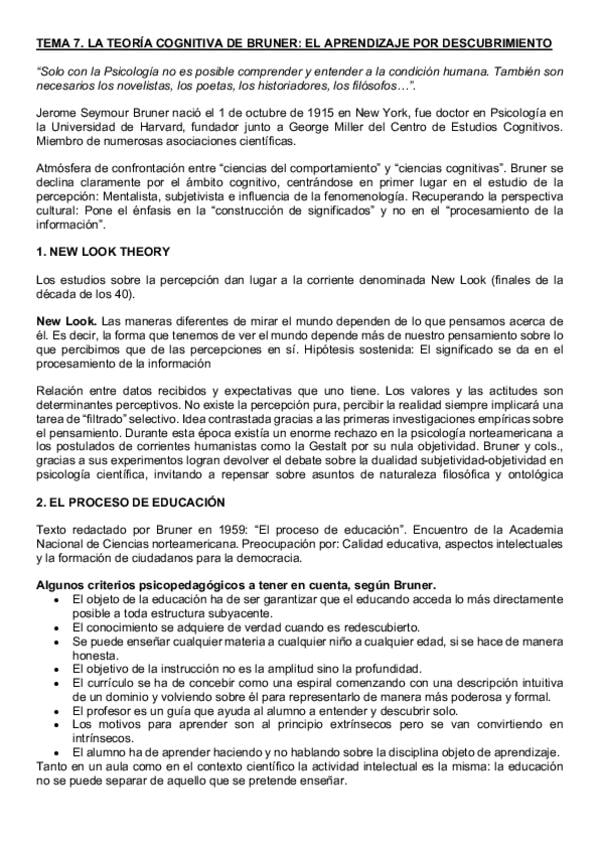 TEMA 7. LA TEORÍA COGNITIVA DE BRUNER: EL APRENDIZAJE POR DESCUBRIMIENTO

"Solo con la Psicología no es posible comprender y entender a la condición humana. También son necesarios los novelistas, los poetas, los historiadores, los filósofos…".

Jerome Seymour Bruner nació el 1 de octubre de 1915 en New York, fue doctor en Psicología en la Universidad de Harvard, fundador junto a George Miller del Centro de Estudios Cognitivos. Miembro de numerosas asociaciones científicas.

Atmósfera de confrontación entre "ciencias del comportamiento" y "ciencias cognitivas". Bruner se declina claramente por el ámbito cognitivo, centrándose en primer lugar en el estudio de la percepción: Mentalista, subjetivista e influencia de la fenomenología. Recuperando la perspectiva cultural: Pone el énfasis en la "construcción de significados" y no en el "procesamiento de la información".

1. NEW LOOK THEORY

Los estudios sobre la percepción dan lugar a la corriente denominada New Look (finales de la década de los 40).

New Look. Las maneras diferentes de mirar el mundo dependen de lo que pensamos acerca de él. Es decir, la forma que tenemos de ver el mundo depende más de nuestro pensamiento sobre lo que percibimos que de las percepciones en sí. Hipótesis sostenida: El significado se da en el procesamiento de la información

Relación entre datos recibidos y expectativas que uno tiene. Los valores y las actitudes son determinantes perceptivos. No existe la percepción pura, percibir la realidad siempre implicará una tarea de "filtrado" selectivo. Idea contrastada gracias a las primeras investigaciones empíricas sobre el pensamiento. Durante esta época existía un enorme rechazo en la psicología norteamericana a los postulados de corrientes humanistas como la Gestalt por su nula objetividad. Bruner y cols., gracias a sus experimentos logran devolver el debate sobre la dualidad subjetividad-objetividad en psicología científica, invitando a repensar sobre asuntos de naturaleza filosófica y ontológica

2. EL PROCESO DE EDUCACIÓN

Texto redactado por Bruner en 1959: "El proceso de educación". Encuentro de la Academia Nacional de Ciencias norteamericana. Preocupación por: Calidad educativa, aspectos intelectuales y la formación de ciudadanos para la democracia.

Algunos criterios psicopedagógicos a tener en cuenta, según Bruner.
• El objeto de la educación ha de ser garantizar que el educando acceda lo más directamente posible a toda estructura subyacente.
• El conocimiento se adquiere de verdad cuando es redescubierto.
• Se puede enseñar cualquier materia a cualquier niño a cualquier edad, si se hace de manera honesta.
• El objetivo de la instrucción no es la amplitud sino la profundidad.
• El currículo se ha de concebir como una espiral comenzando con una descripción intuitiva de un dominio y volviendo sobre él para representarlo de manera más poderosa y formal.
• El profesor es un guía que ayuda al alumno a entender y descubrir solo.
• Los motivos para aprender son al principio extrínsecos pero se van convirtiendo en intrínsecos.
• El alumno ha de aprender haciendo y no hablando sobre la disciplina objeto de aprendizaje.
Tanto en un aula como en el contexto científico la actividad intelectual es la misma: la educación no se puede separar de aquello que se pretende enseñar.